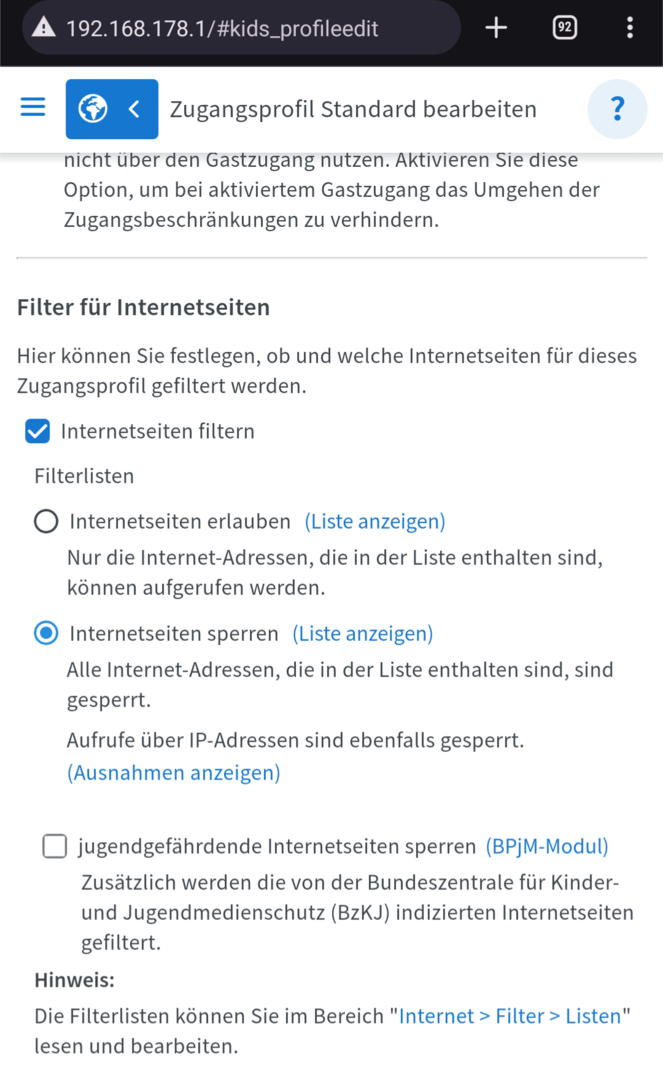 192.168.178.1/#kids_profileedit

92

Zugangsprofil Standard bearbeiten

?

nicht über den Gastzugang nutzen. Aktivieren Sie diese Option, um bei aktiviertem Gastzugang das Umgehen der Zugangsbeschränkungen zu verhindern.

Filter für Internetseiten

Hier können Sie festlegen, ob und welche Internetseiten für dieses Zugangsprofil gefiltert werden.

Internetseiten filtern

Filterlisten

Internetseiten erlauben (Liste anzeigen)

Nur die Internet-Adressen, die in der Liste enthalten sind, können aufgerufen werden.

Internetseiten sperren (Liste anzeigen)

Alle Internet-Adressen, die in der Liste enthalten sind, sind gesperrt.

Aufrufe über IP-Adressen sind ebenfalls gesperrt. (Ausnahmen anzeigen)

jugendgefährdende Internetseiten sperren (BPjM-Modul)

Zusätzlich werden die von der Bundeszentrale für Kinder- und Jugendmedienschutz (BzKJ) indizierten Internetseiten gefiltert.

Hinweis:

Die Filterlisten können Sie im Bereich "Internet > Filter > Listen" lesen und bearbeiten.